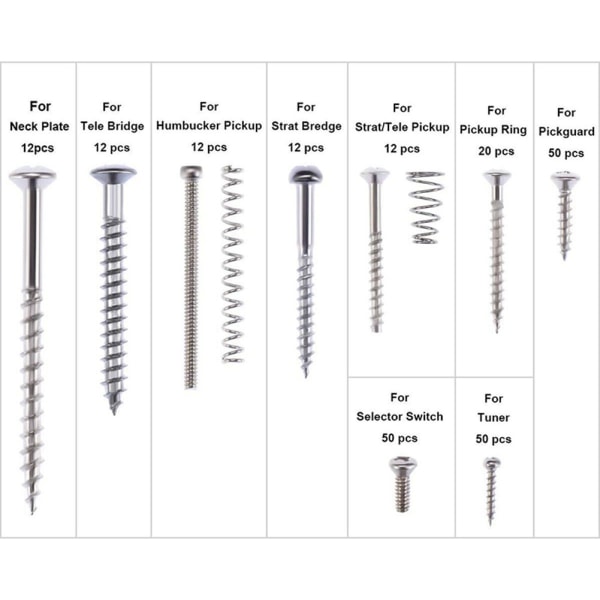 For
Neck Plate
12pcs

For
Tele Bridge
12 pcs

For
Humbucker Pickup
12 pcs

For
Strat Bredge
12 pcs

For
Strat/Tele Pickup
12 pcs

For
Selector Switch
50 pcs

For
Pickup Ring
20 pcs

For
Tuner
50 pcs

For
Pickguard
50 pcs